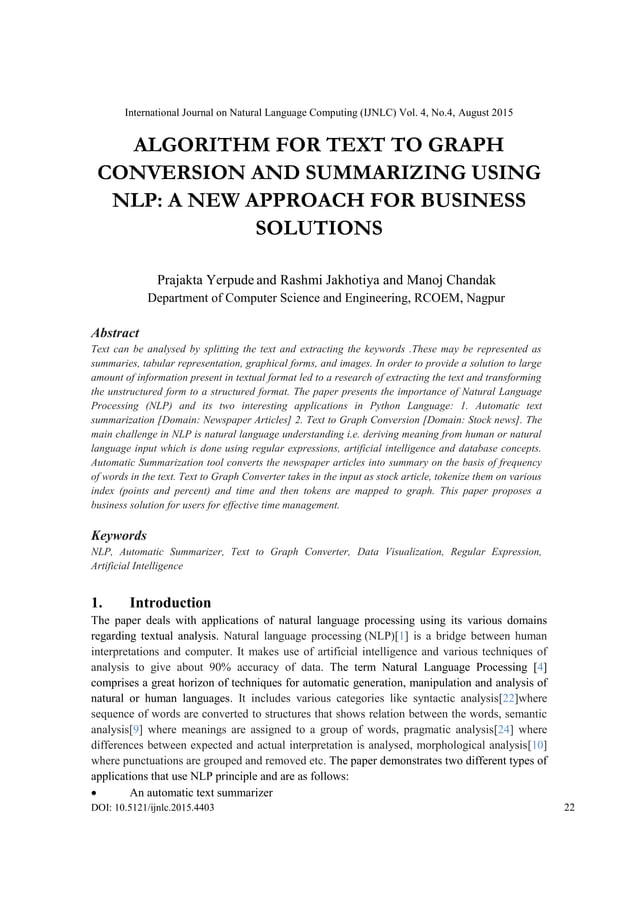 International Journal on Natural Language Computing (IJNLC) Vol. 4, No.4, August 2015

ALGORITHM FOR TEXT TO GRAPH CONVERSION AND SUMMARIZING USING NLP: A NEW APPROACH FOR BUSINESS SOLUTIONS

Prajakta Yerpude and Rashmi Jakhotiya and Manoj Chandak
Department of Computer Science and Engineering, RCOEM, Nagpur

Abstract
Text can be analysed by splitting the text and extracting the keywords .These may be represented as summaries, tabular representation, graphical forms, and images. In order to provide a solution to large amount of information present in textual format led to a research of extracting the text and transforming the unstructured form to a structured format. The paper presents the importance of Natural Language Processing (NLP) and its two interesting applications in Python Language: 1. Automatic text summarization [Domain: Newspaper Articles] 2. Text to Graph Conversion [Domain: Stock news]. The main challenge in NLP is natural language understanding i.e. deriving meaning from human or natural language input which is done using regular expressions, artificial intelligence and database concepts. Automatic Summarization tool converts the newspaper articles into summary on the basis of frequency of words in the text. Text to Graph Converter takes in the input as stock article, tokenize them on various index (points and percent) and time and then tokens are mapped to graph. This paper proposes a business solution for users for effective time management.

Keywords
NLP, Automatic Summarizer, Text to Graph Converter, Data Visualization, Regular Expression, Artificial Intelligence

1. Introduction
The paper deals with applications of natural language processing using its various domains regarding textual analysis. Natural language processing (NLP)[1] is a bridge between human interpretations and computer. It makes use of artificial intelligence and various techniques of analysis to give about 90% accuracy of data. The term Natural Language Processing [4] comprises a great horizon of techniques for automatic generation, manipulation and analysis of natural or human languages. It includes various categories like syntactic analysis[22]where sequence of words are converted to structures that shows relation between the words, semantic analysis[9] where meanings are assigned to a group of words, pragmatic analysis[24] where differences between expected and actual interpretation is analysed, morphological analysis[10] where punctuations are grouped and removed etc. The paper demonstrates two different types of applications that use NLP principle and are as follows:
• An automatic text summarizer
DOI: 10.5121/ijnlc.2015.4403 22